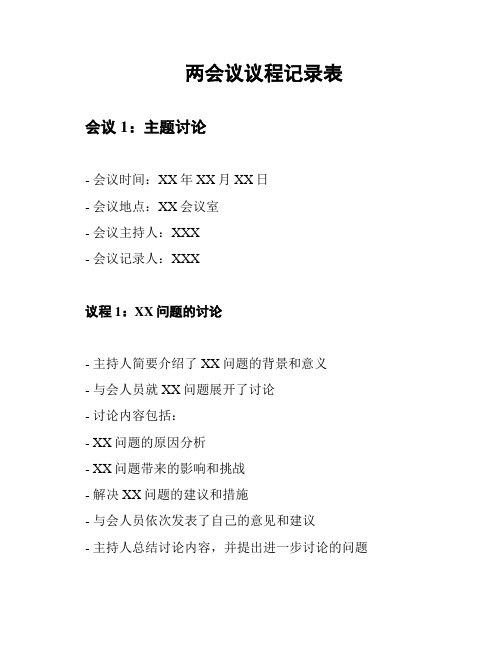 两会议议程记录表

会议 1：主题讨论

- 会议时间：XX 年 XX 月 XX 日
- 会议地点：XX 会议室
- 会议主持人：XXX
- 会议记录人：XXX

议程 1：XX 问题的讨论

- 主持人简要介绍了 XX 问题的背景和意义
- 与会人员就 XX 问题展开了讨论
- 讨论内容包括：
- XX 问题的原因分析
- XX 问题带来的影响和挑战
- 解决 XX 问题的建议和措施
- 与会人员依次发表了自己的意见和建议
- 主持人总结讨论内容，并提出进一步讨论的问题